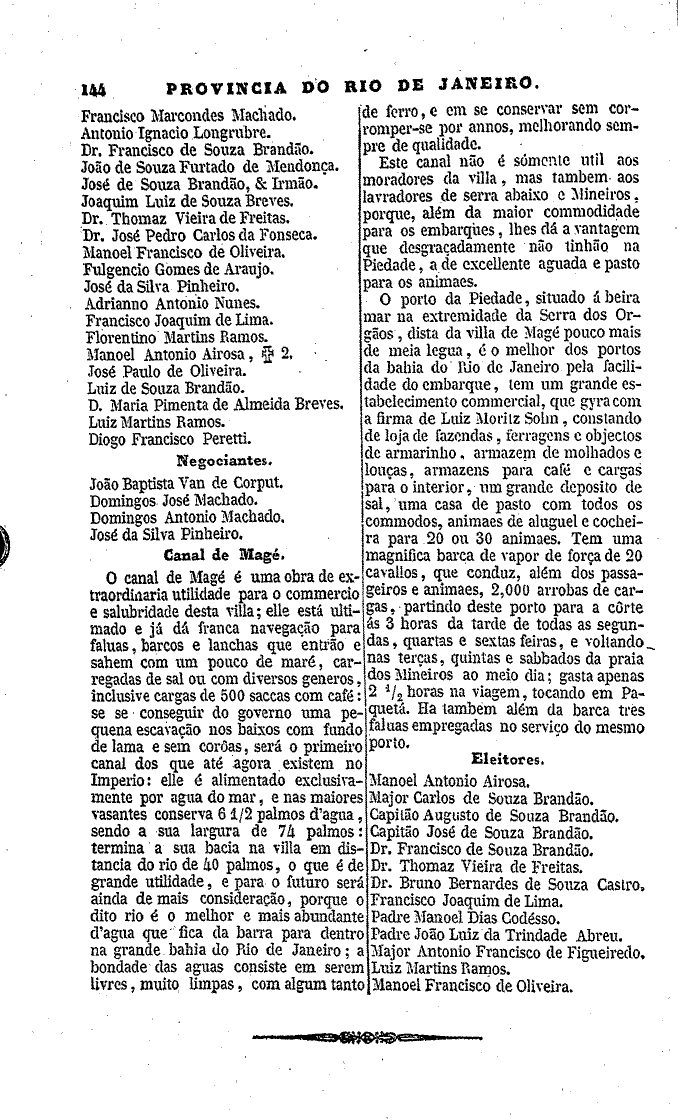 144 PROVINCIA DO RIO DE JANEIRO.

Francisco Marcondes Machado.
Antonio Ignacio Longrubre.
Dr. Francisco de Souza Brandão.
João de Souza Furtado de Mendonça.
José de Souza Brandão, & Irmão.
Joaquim Luiz de Souza Breves.
Dr. Thomaz Vieira de Freitas.
Dr. José Pedro Carlos da Fonseca.
Manoel Francisco de Oliveira.
Fulgencio Gomes de Araujo.
José da Silva Pinheiro.
Adrianno Antonio Nunes.
Francisco Joaquim de Lima.
Florentino Martins Ramos.
Manoel Antonio Airosa, ✠ 2.
José Paulo de Oliveira.
Luiz de Souza Brandão.
D. Maria Pimenta de Almeida Breves.
Luiz Martins Ramos.
Diogo Francisco Peretti.

Negociantes.

João Baptista Van de Corput.
Domingos José Machado.
Domingos Antonio Machado.
José da Silva Pinheiro.

Canal de Magé.

O canal de Magé é uma obra de extraordinaria utilidade para o commercio e salubridade desta villa; elle está ultimado e já dá franca navegação para faluas, barcos e lanchas que entrão e sahem com um pouco de maré, carregadas de sal ou com diversos generos, inclusive cargas de 500 saccas com café: se se conseguir do governo uma pequena escavação nos baixos com fundo de lama e sem corôas, será o primeiro canal dos que até agora existem no Imperio: elle é alimentado exclusivamente por agua do mar, e nas maiores vasantes conserva 6 1/2 palmos d'agua, sendo a sua largura de 74 palmos: termina a sua bacia na villa em distancia do rio de 40 palmos, o que é de grande utilidade, e para o futuro será ainda de mais consideração, porque o dito rio é o melhor e mais abundante d'agua que fica da barra para dentro na grande bahia do Rio de Janeiro; a bondade das aguas consiste em serem livres, muito limpas, com algum tanto de ferro, e em se conservar sem corromper-se por annos, melhorando sempre de qualidade.

Este canal não é sómente util aos moradores da villa, mas tambem aos lavradores de serra abaixo e Mineiros, porque, além da maior commodidade para os embarques, lhes dá a vantagem que desgraçadamente não tinhão na Piedade, a de excellente aguada e pasto para os animaes.

O porto da Piedade, situado á beira mar na extremidade da Serra dos Orgãos, dista da villa de Magé pouco mais de meia legua, é o melhor dos portos da bahia do Rio de Janeiro pela facilidade do embarque, tem um grande estabelecimento commercial, que gyra com a firma de Luiz Moritz Sohn, constando de loja de fazendas, ferragens e objectos de armarinho, armazem de molhados e louças, armazens para café e cargas para o interior, um grande deposito de sal, uma casa de pasto com todos os commodos, animaes de aluguel e cocheira para 20 ou 30 animaes. Tem uma magnifica barca de vapor de força de 20 cavallos, que conduz, além dos passageiros e animaes, 2,000 arrobas de cargas, partindo deste porto para a côrte ás 3 horas da tarde de todas as segundas, quartas e sextas feiras, e voltando nas terças, quintas e sabbados da praia dos Mineiros ao meio dia; gasta apenas 2 $^1/_2$ horas na viagem, tocando em Paquetá. Ha tambem além da barca tres faluas empregadas no serviço do mesmo porto.

Eleitores.

Manoel Antonio Airosa.
Major Carlos de Souza Brandão.
Capitão Augusto de Souza Brandão.
Capitão José de Souza Brandão.
Dr. Francisco de Souza Brandão.
Dr. Thomaz Vieira de Freitas.
Dr. Bruno Bernardes de Souza Castro.
Francisco Joaquim de Lima.
Padre Manoel Dias Codésso.
Padre João Luiz da Trindade Abreu.
Major Antonio Francisco de Figueiredo.
Luiz Martins Ramos.
Manoel Francisco de Oliveira.